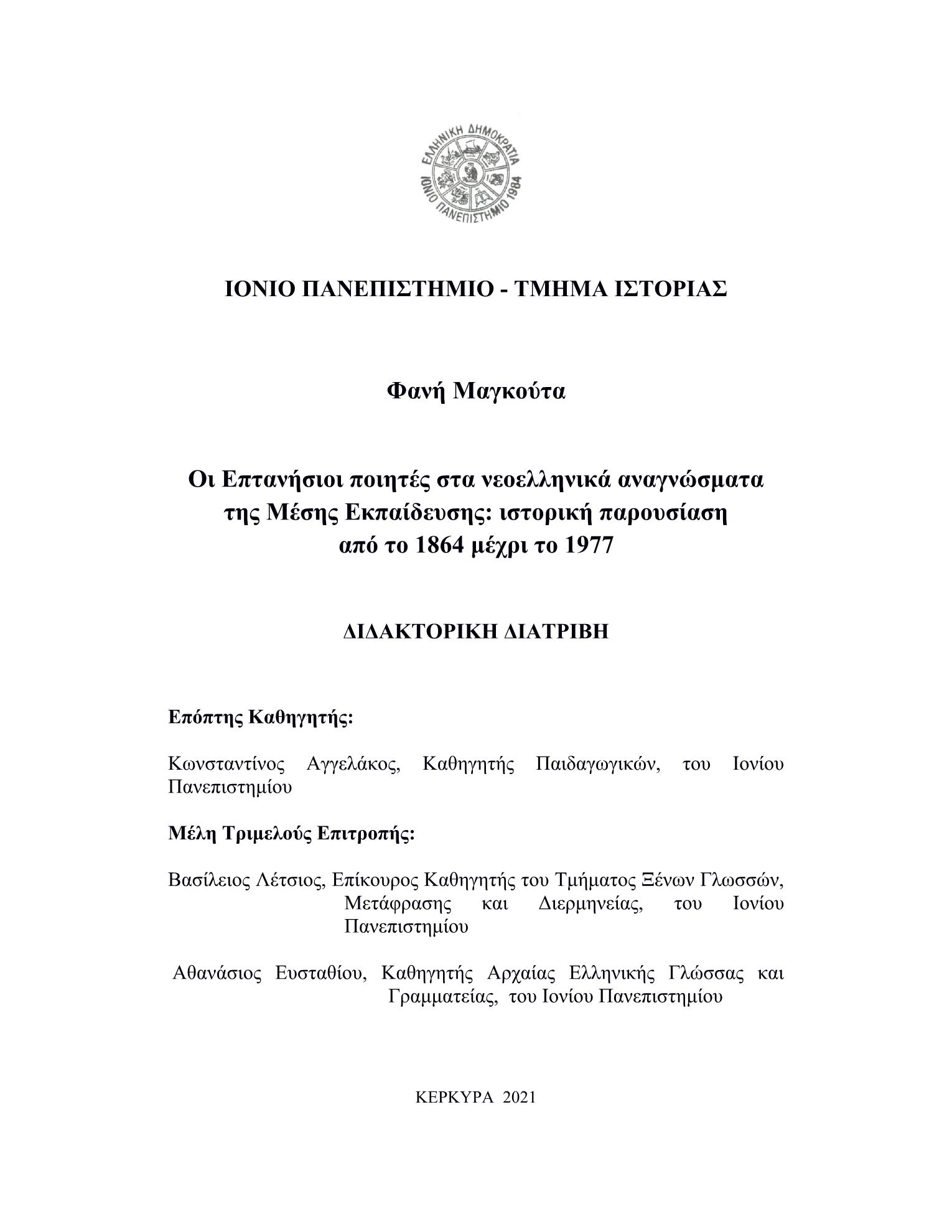 ΕΛΛΗΝΙΚΗ ΔΗΜΟΚΡΑΤΙΑ
ΙΟΝΙΟ ΠΑΝΕΠΙΣΤΗΜΙΟ 1984

ΙΟΝΙΟ ΠΑΝΕΠΙΣΤΗΜΙΟ - ΤΜΗΜΑ ΙΣΤΟΡΙΑΣ

Φανή Μαγκούτα

Οι Επτανήσιοι ποιητές στα νεοελληνικά αναγνώσματα της Μέσης Εκπαίδευσης: ιστορική παρουσίαση από το 1864 μέχρι το 1977

ΔΙΔΑΚΤΟΡΙΚΗ ΔΙΑΤΡΙΒΗ

Επόπτης Καθηγητής:

Κωνσταντίνος Αγγελάκος, Καθηγητής Παιδαγωγικών, του Ιονίου Πανεπιστημίου

Μέλη Τριμελούς Επιτροπής:

Βασίλειος Λέτσιος, Επίκουρος Καθηγητής του Τμήματος Ξένων Γλωσσών, Μετάφρασης και Διερμηνείας, του Ιονίου Πανεπιστημίου

Αθανάσιος Ευσταθίου, Καθηγητής Αρχαίας Ελληνικής Γλώσσας και Γραμματείας, του Ιονίου Πανεπιστημίου

ΚΕΡΚΥΡΑ 2021